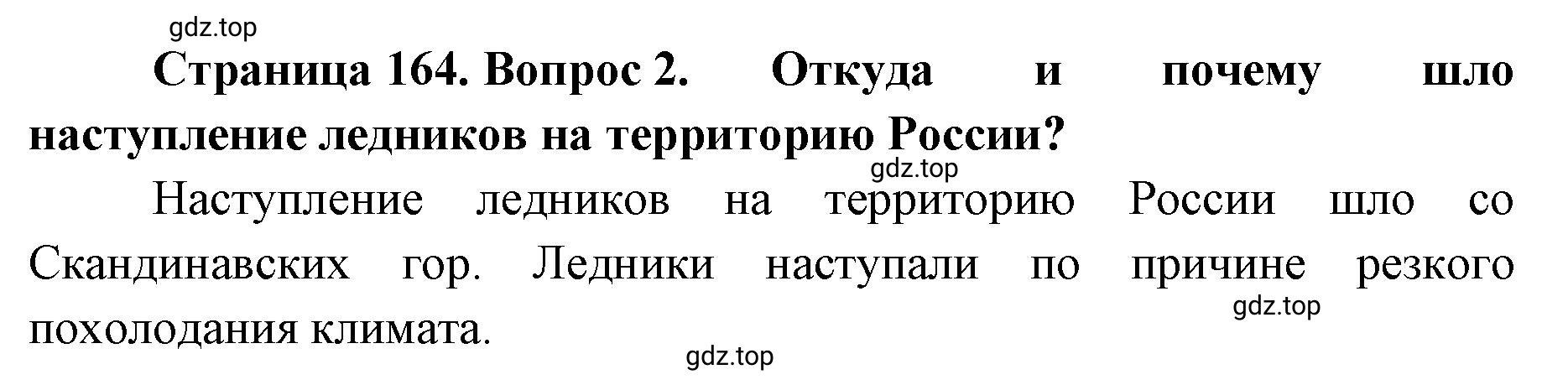 gdz.top

Страница 164. Вопрос 2. Откуда и почему шло наступление ледников на территорию России?

gdz.top

Наступление ледников на территорию России шло со Скандинавских гор. Ледники наступали по причине резкого похолодания климата.

gdz.top

gdz.top